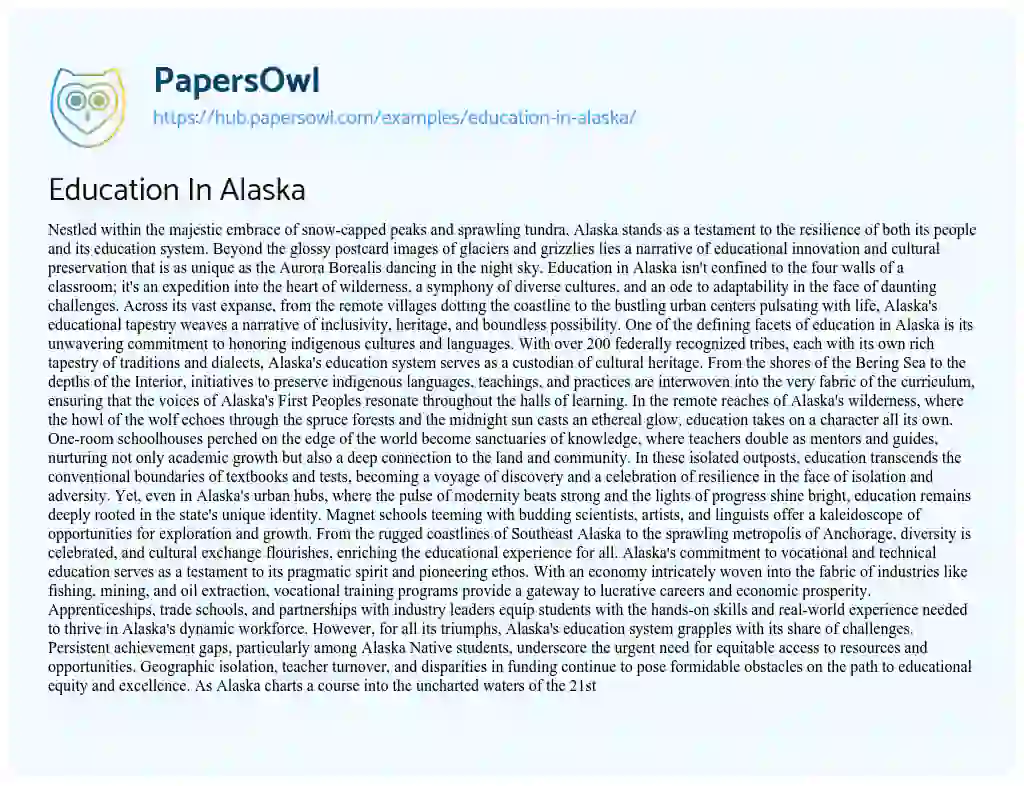 PapersOwl
https://hub.papersowl.com/examples/education-in-alaska/

Education In Alaska

Nestled within the majestic embrace of snow-capped peaks and sprawling tundra, Alaska stands as a testament to the resilience of both its people and its education system. Beyond the glossy postcard images of glaciers and grizzlies lies a narrative of educational innovation and cultural preservation that is as unique as the Aurora Borealis dancing in the night sky. Education in Alaska isn't confined to the four walls of a classroom; it's an expedition into the heart of wilderness, a symphony of diverse cultures, and an ode to adaptability in the face of daunting challenges. Across its vast expanse, from the remote villages dotting the coastline to the bustling urban centers pulsating with life, Alaska's educational tapestry weaves a narrative of inclusivity, heritage, and boundless possibility. One of the defining facets of education in Alaska is its unwavering commitment to honoring indigenous cultures and languages. With over 200 federally recognized tribes, each with its own rich tapestry of traditions and dialects, Alaska's education system serves as a custodian of cultural heritage. From the shores of the Bering Sea to the depths of the Interior, initiatives to preserve indigenous languages, teachings, and practices are interwoven into the very fabric of the curriculum, ensuring that the voices of Alaska's First Peoples resonate throughout the halls of learning. In the remote reaches of Alaska's wilderness, where the howl of the wolf echoes through the spruce forests and the midnight sun casts an ethereal glow, education takes on a character all its own. One-room schoolhouses perched on the edge of the world become sanctuaries of knowledge, where teachers double as mentors and guides, nurturing not only academic growth but also a deep connection to the land and community. In these isolated outposts, education transcends the conventional boundaries of textbooks and tests, becoming a voyage of discovery and a celebration of resilience in the face of isolation and adversity. Yet, even in Alaska's urban hubs, where the pulse of modernity beats strong and the lights of progress shine bright, education remains deeply rooted in the state's unique identity. Magnet schools teeming with budding scientists, artists, and linguists offer a kaleidoscope of opportunities for exploration and growth. From the rugged coastlines of Southeast Alaska to the sprawling metropolis of Anchorage, diversity is celebrated, and cultural exchange flourishes, enriching the educational experience for all. Alaska's commitment to vocational and technical education serves as a testament to its pragmatic spirit and pioneering ethos. With an economy intricately woven into the fabric of industries like fishing, mining, and oil extraction, vocational training programs provide a gateway to lucrative careers and economic prosperity. Apprenticeships, trade schools, and partnerships with industry leaders equip students with the hands-on skills and real-world experience needed to thrive in Alaska's dynamic workforce. However, for all its triumphs, Alaska's education system grapples with its share of challenges. Persistent achievement gaps, particularly among Alaska Native students, underscore the urgent need for equitable access to resources and opportunities. Geographic isolation, teacher turnover, and disparities in funding continue to pose formidable obstacles on the path to educational equity and excellence. As Alaska charts a course into the uncharted waters of the 21st